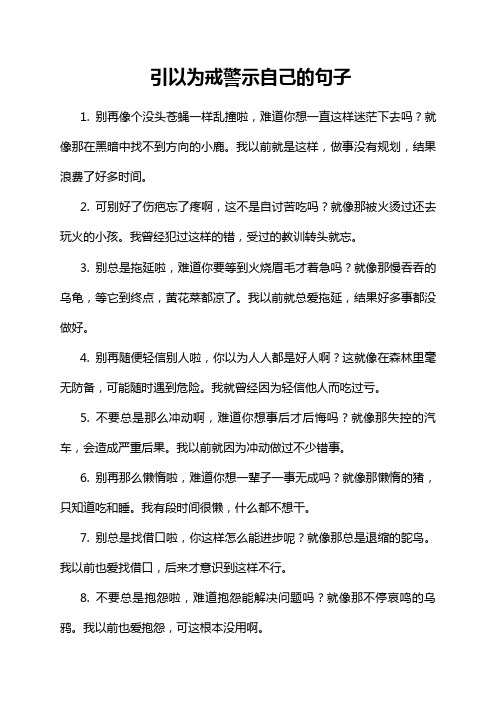 引以为戒警示自己的句子

1. 别再像个没头苍蝇一样乱撞啦，难道你想一直这样迷茫下去吗？就像那在黑暗中找不到方向的小鹿。我以前就是这样，做事没有规划，结果浪费了好多时间。

2. 可别好了伤疤忘了疼啊，这不是自讨苦吃吗？就像那被火烫过还去玩火的小孩。我曾经犯过这样的错，受过的教训转头就忘。

3. 别总是拖延啦，难道你要等到火烧眉毛才着急吗？就像那慢吞吞的乌龟，等它到终点，黄花菜都凉了。我以前就总爱拖延，结果好多事都没做好。

4. 别再随便轻信别人啦，你以为人人都是好人啊？这就像在森林里毫无防备，可能随时遇到危险。我就曾经因为轻信他人而吃过亏。

5. 不要总是那么冲动啊，难道你想事后才后悔吗？就像那失控的汽车，会造成严重后果。我以前就因为冲动做过不少错事。

6. 别再那么懒惰啦，难道你想一辈子一事无成吗？就像那懒惰的猪，只知道吃和睡。我有段时间很懒，什么都不想干。

7. 别总是找借口啦，你这样怎么能进步呢？就像那总是退缩的鸵鸟。我以前也爱找借口，后来才意识到这样不行。

8. 不要总是抱怨啦，难道抱怨能解决问题吗？就像那不停哀鸣的乌鸦。我以前也爱抱怨，可这根本没用啊。